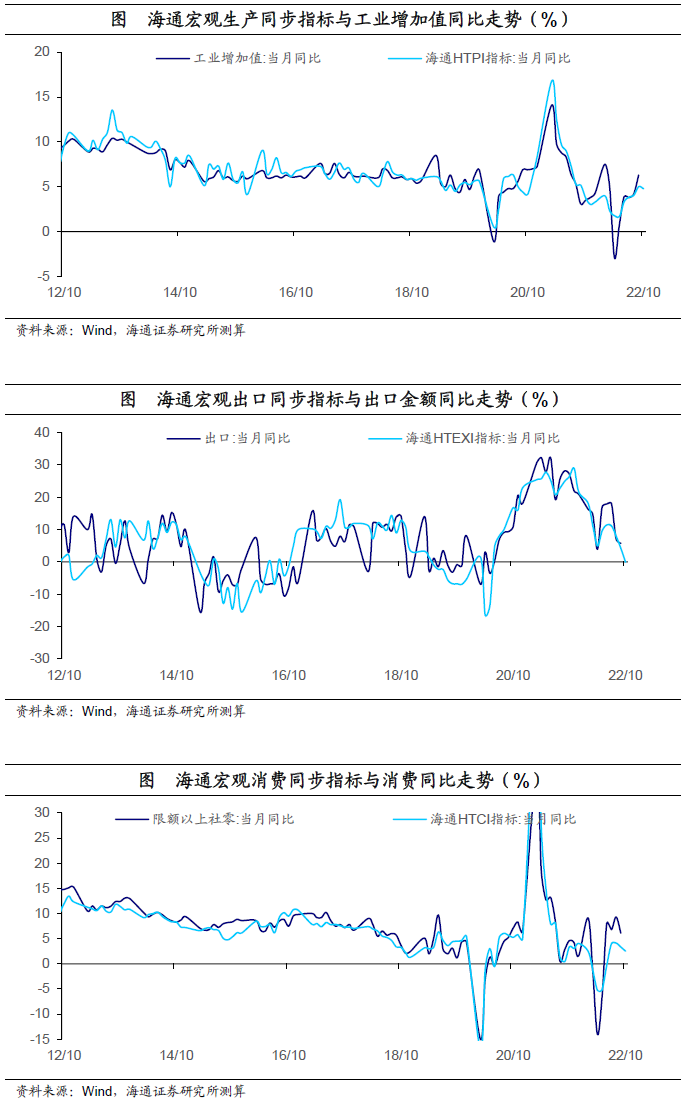 图 海通宏观生产同步指标与工业增加值同比走势（%）

工业增加值:当月同比
海通HTPI指标:当月同比

20
15
10
5
0
-5

12/10
14/10
16/10
18/10
20/10
22/10

资料来源：Wind，海通证券研究所测算

图 海通宏观出口同步指标与出口金额同比走势（%）

出口:当月同比
海通HTEXI指标:当月同比

40
30
20
10
0
-10
-20
-30

12/10
14/10
16/10
18/10
20/10
22/10

资料来源：Wind，海通证券研究所测算

图 海通宏观消费同步指标与消费同比走势（%）

限额以上社零:当月同比
海通HTCI指标:当月同比

30
25
20
15
10
5
0
-5
-10
-15

12/10
14/10
16/10
18/10
20/10
22/10

资料来源：Wind，海通证券研究所测算